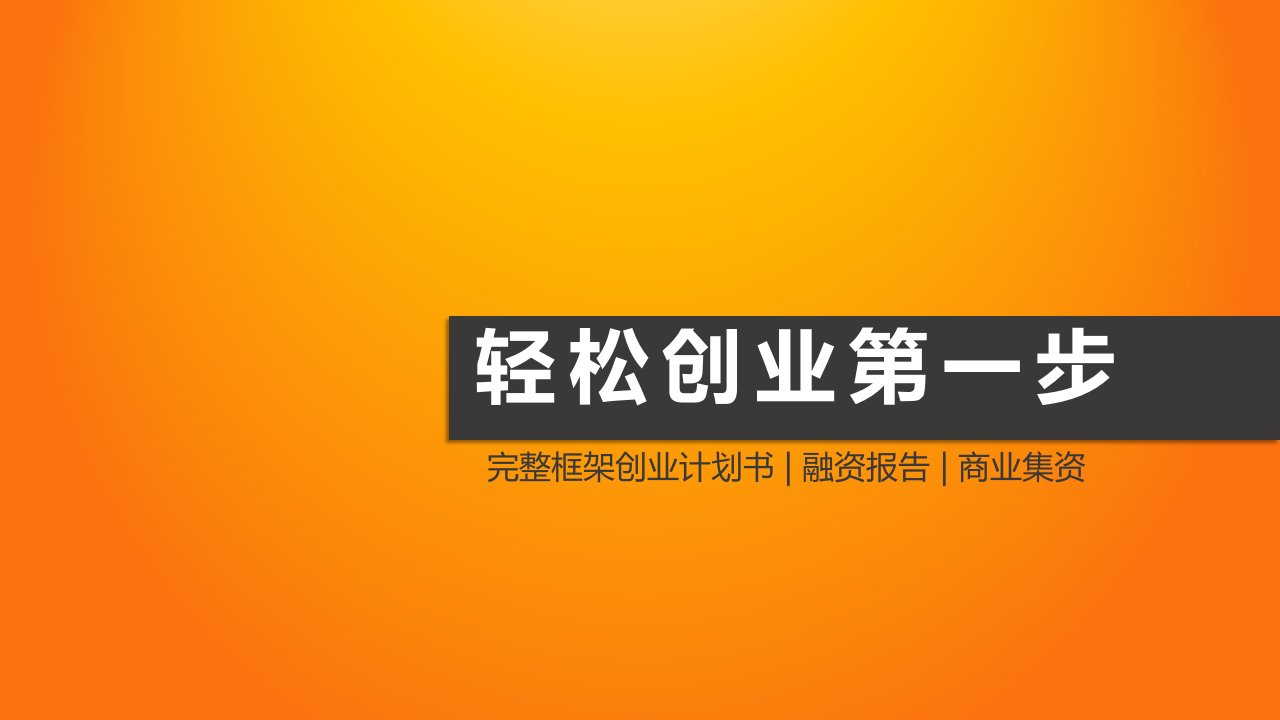 轻松创业第一步

完整框架创业计划书 | 融资报告 | 商业集资